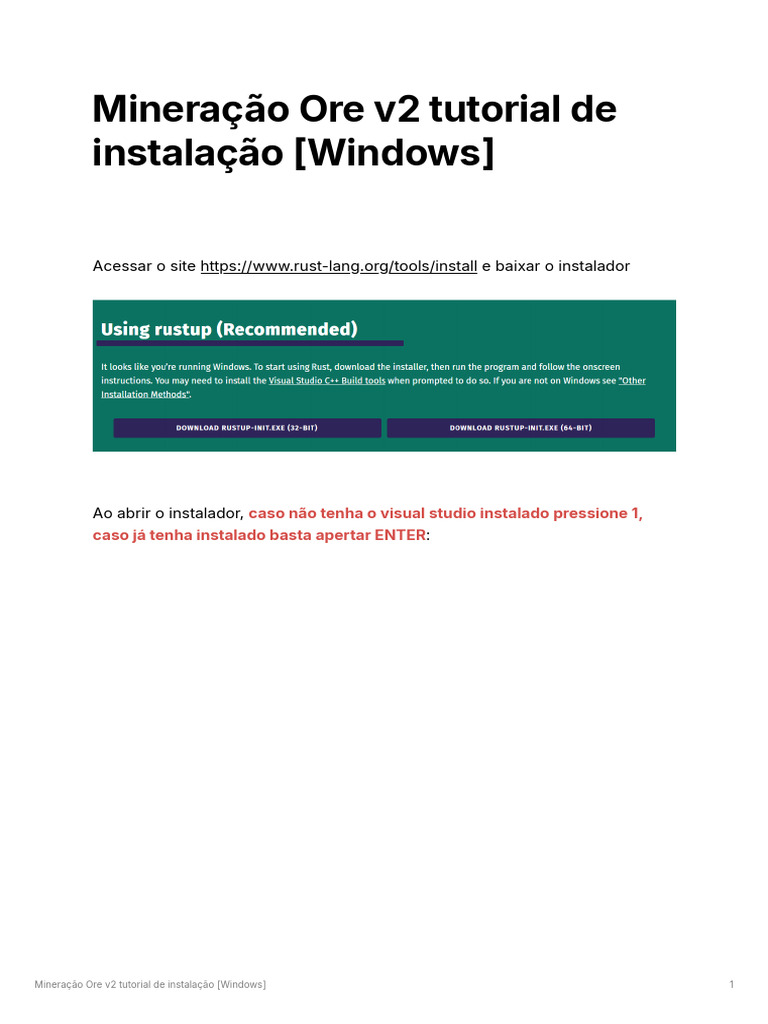 Mineração Ore v2 tutorial de instalação [Windows]

Acessar o site https://www.rust-lang.org/tools/install e baixar o instalador

Using rustup (Recommended)

It looks like you're running Windows. To start using Rust, download the installer, then run the program and follow the onscreen instructions. You may need to install the Visual Studio C++ Build tools when prompted to do so. If you are not on Windows see "Other Installation Methods".

DOWNLOAD RUSTUP-INIT.EXE (32-BIT)

DOWNLOAD RUSTUP-INIT.EXE (64-BIT)

Ao abrir o instalador, caso não tenha o visual studio instalado pressione 1, caso já tenha instalado basta apertar ENTER:

Mineração Ore v2 tutorial de instalação [Windows]

1